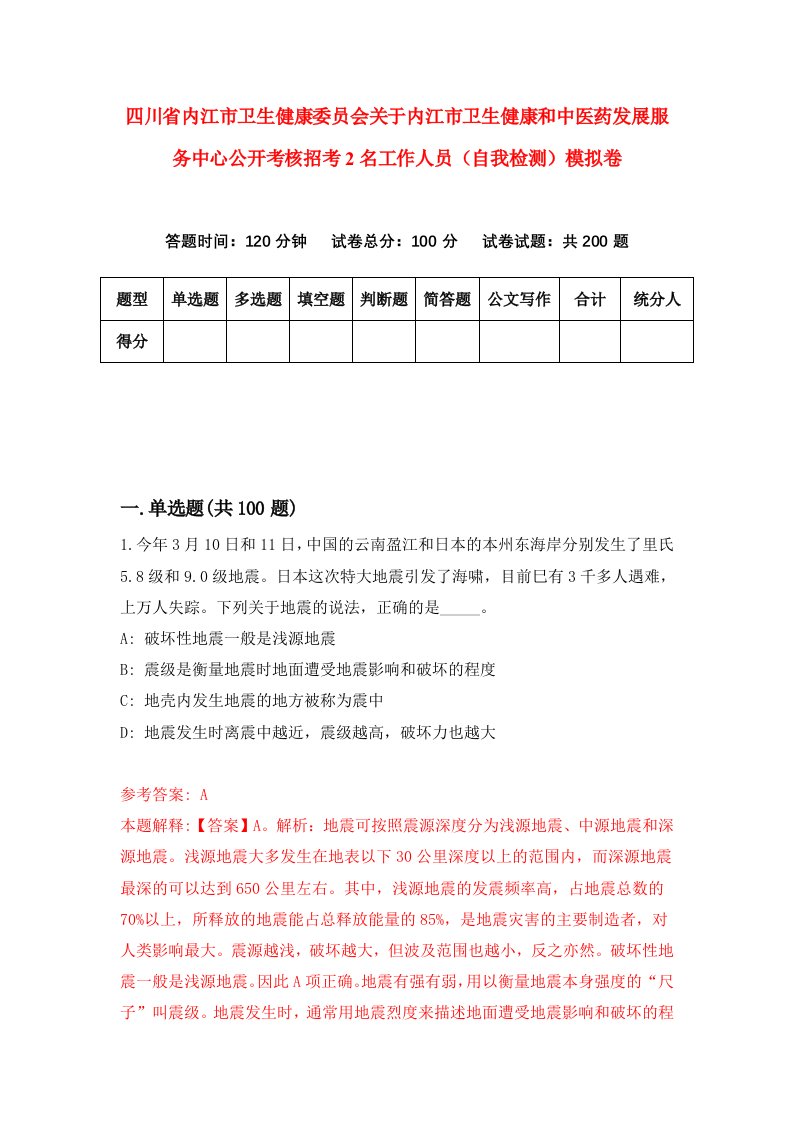 四川省内江市卫生健康委员会关于内江市卫生健康和中医药发展服务中心公开考核招考2名工作人员（自我检测）模拟卷

答题时间：120分钟　试卷总分：100分　试卷试题：共200题

| 题型 | 单选题 | 多选题 | 填空题 | 判断题 | 简答题 | 公文写作 | 合计 | 统分人 |
|---|---|---|---|---|---|---|---|---|
| 得分 | | | | | | | | |

一.单选题(共100题)

1.今年3月10日和11日，中国的云南盈江和日本的本州东海岸分别发生了里氏5.8级和9.0级地震。日本这次特大地震引发了海啸，目前已有3千多人遇难，上万人失踪。下列关于地震的说法，正确的是_____。
A: 破坏性地震一般是浅源地震
B: 震级是衡量地震时地面遭受地震影响和破坏的程度
C: 地壳内发生地震的地方被称为震中
D: 地震发生时离震中越近，震级越高，破坏力也越大

参考答案: A
本题解释:【答案】A。解析：地震可按照震源深度分为浅源地震、中源地震和深源地震。浅源地震大多发生在地表以下30公里深度以上的范围内，而深源地震最深的可以达到650公里左右。其中，浅源地震的发震频率高，占地震总数的70%以上，所释放的地震能占总释放能量的85%，是地震灾害的主要制造者，对人类影响最大。震源越浅，破坏越大，但波及范围也越小，反之亦然。破坏性地震一般是浅源地震。因此A项正确。地震有强有弱，用以衡量地震本身强度的“尺子”叫震级。地震发生时，通常用地震烈度来描述地面遭受地震影响和破坏的程